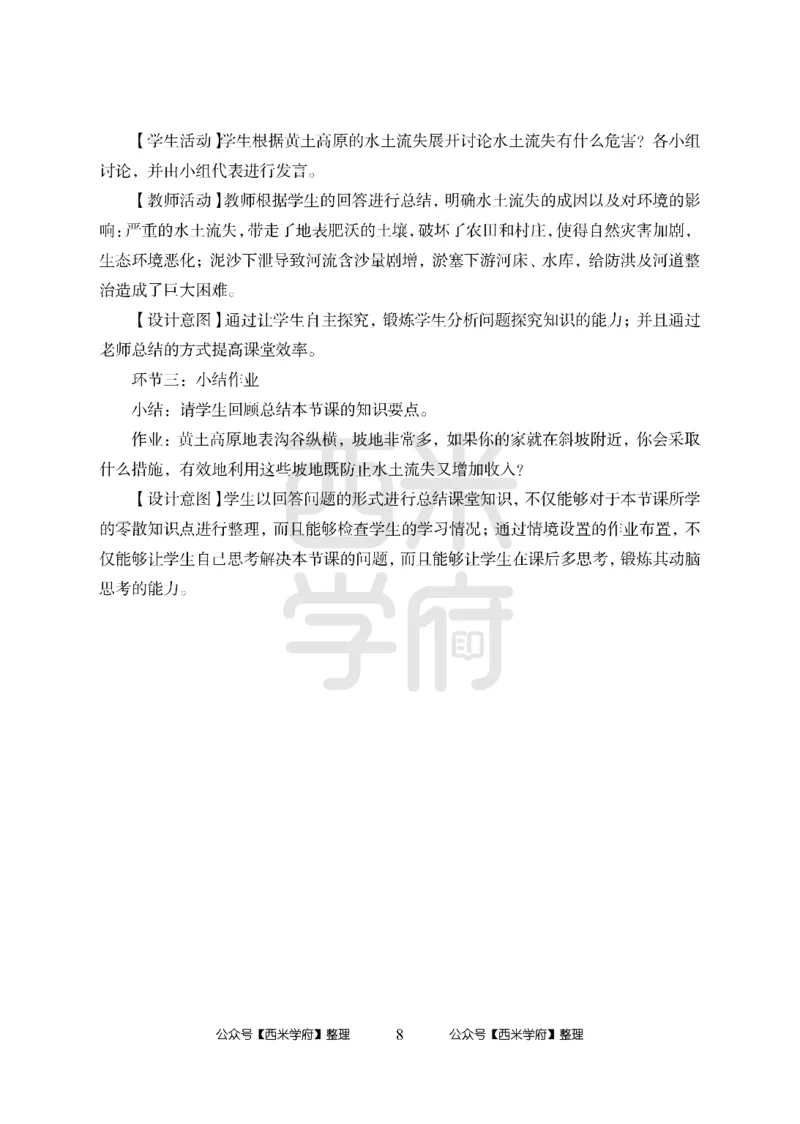 【学生活动】学生根据黄土高原的水土流失展开讨论水土流失有什么危害？各小组讨论，并由小组代表进行发言。

【教师活动】教师根据学生的回答进行总结，明确水土流失的成因以及对环境的影响：严重的水土流失，带走了地表肥沃的土壤，破坏了农田和村庄，使得自然灾害加剧，生态环境恶化；泥沙下泄导致河流含沙量剧增，淤塞下游河床、水库，给防洪及河道整治造成了巨大困难。

【设计意图】通过让学生自主探究，锻炼学生分析问题探究知识的能力；并且通过老师总结的方式提高课堂效率。

环节三：小结作业

小结：请学生回顾总结本节课的知识要点。

作业：黄土高原地表沟谷纵横，坡地非常多，如果你的家就在斜坡附近，你会采取什么措施，有效地利用这些坡地既防止水土流失又增加收入？

【设计意图】学生以回答问题的形式进行总结课堂知识，不仅能够对于本节课所学的零散知识点进行整理，而且能够检查学生的学习情况；通过情境设置的作业布置，不仅能够让学生自己思考解决本节课的问题，而且能够让学生在课后多思考，锻炼其动脑思考的能力。

西米学府

公众号【西米学府】整理 8 公众号【西米学府】整理